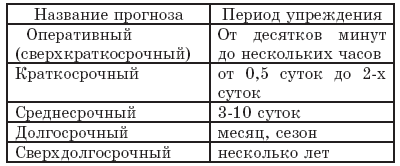 | Название прогноза | Период упреждения |
|---|---|
| Оперативный (сверхкраткосрочный) | От десятков минут до нескольких часов |
| Краткосрочный | от 0,5 суток до 2-х суток |
| Среднесрочный | 3-10 суток |
| Долгосрочный | месяц, сезон |
| Сверхдолгосрочный | несколько лет |